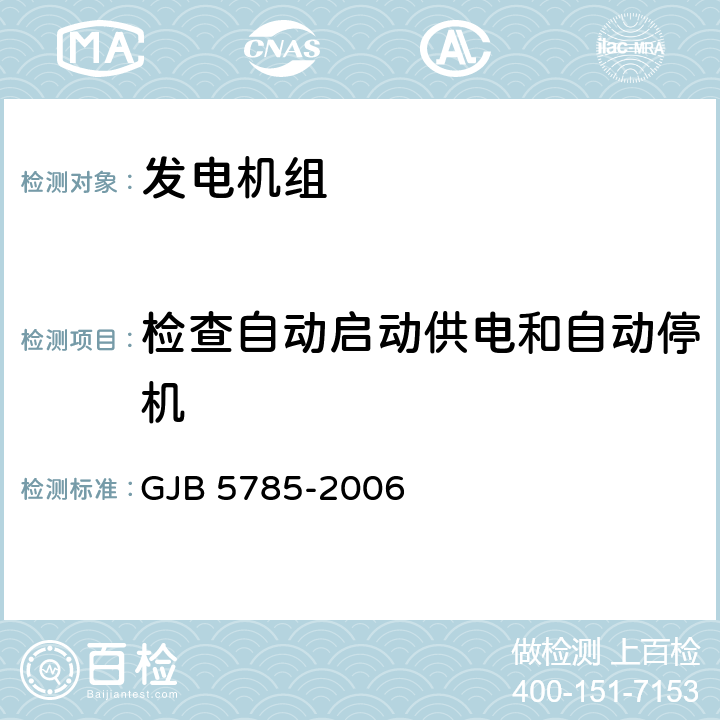 MA CNAS AC ilac-MRA

检测对象： 发电机组

检测项目： 检查自动启动供电和自动停机

检测标准： GJB 5785-2006

百检
Baijiantest.com

做检测 上百检
400-151-7153